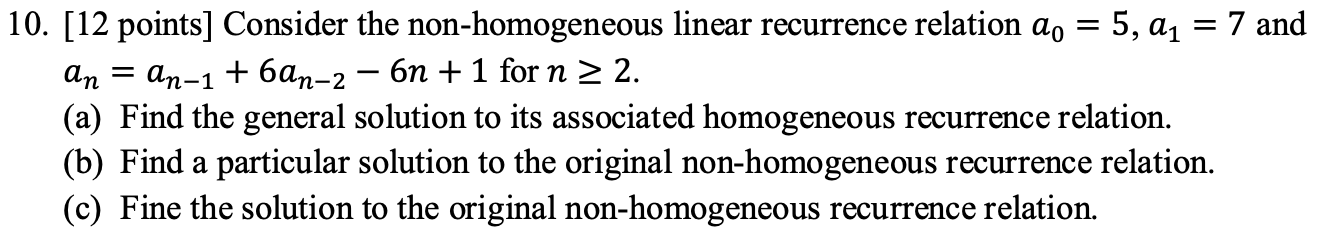 10. [12 points] Consider the non-homogeneous linear recurrence relation $a_0 = 5$, $a_1 = 7$ and $a_n = a_{n-1} + 6a_{n-2} - 6n + 1$ for $n \geq 2$.

(a) Find the general solution to its associated homogeneous recurrence relation.

(b) Find a particular solution to the original non-homogeneous recurrence relation.

(c) Fine the solution to the original non-homogeneous recurrence relation.